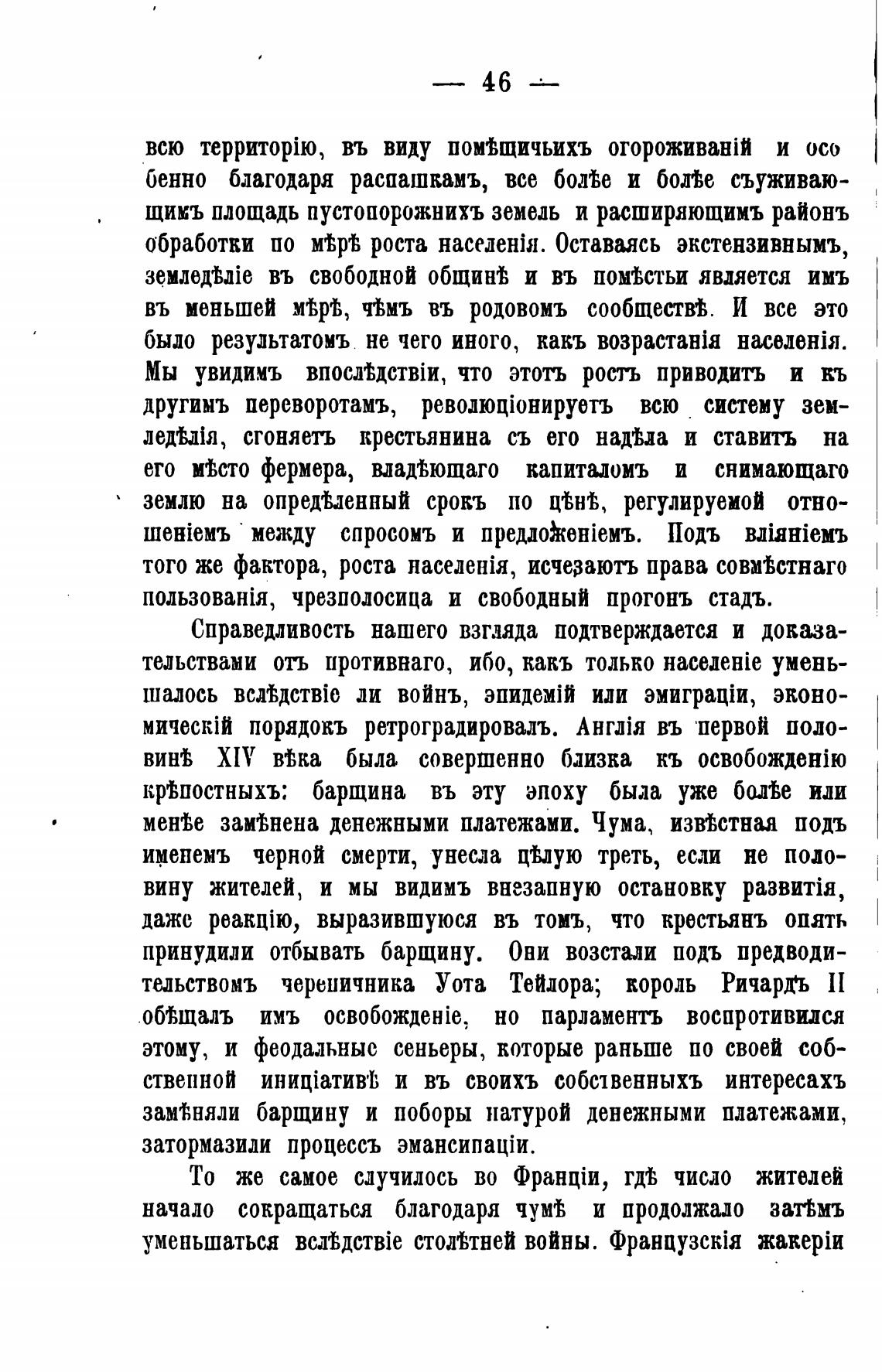 — 46 —

всю территорію, въ виду помѣщичьихъ огороживаній и особенно благодаря распашкамъ, все болѣе и болѣе съуживающимъ площадь пустопорожнихъ земель и расширяющимъ районъ обработки по мѣрѣ роста населенія. Оставаясь экстензивнымъ, земледѣліе въ свободной общинѣ и въ помѣстьи является имъ въ меньшей мѣрѣ, чѣмъ въ родовомъ сообществѣ. И все это было результатомъ не чего иного, какъ возрастанія населенія. Мы увидимъ впослѣдствіи, что этотъ ростъ приводитъ и къ другимъ переворотамъ, революціонируетъ всю систему земледѣлія, сгоняетъ крестьянина съ его надѣла и ставитъ на его мѣсто фермера, владѣющаго капиталомъ и снимающаго землю на опредѣленный срокъ по цѣнѣ, регулируемой отношеніемъ между спросомъ и предложеніемъ. Подъ вліяніемъ того же фактора, роста населенія, исчезаютъ права совмѣстнаго пользованія, чрезполосица и свободный прогонъ стадъ.

Справедливость нашего взгляда подтверждается и доказательствами отъ противнаго, ибо, какъ только населеніе уменьшалось вслѣдствіе ли войнъ, эпидемій или эмиграціи, экономическій порядокъ ретроградировалъ. Англія въ первой половинѣ XIV вѣка была совершенно близка къ освобожденію крѣпостныхъ: барщина въ эту эпоху была уже болѣе или менѣе замѣнена денежными платежами. Чума, извѣстная подъ именемъ черной смерти, унесла цѣлую треть, если не половину жителей, и мы видимъ внезапную остановку развитія, даже реакцію, выразившуюся въ томъ, что крестьянъ опять принудили отбывать барщину. Они возстали подъ предводительствомъ черепичника Уота Тейлора; король Ричардъ II обѣщалъ имъ освобожденіе, но парламентъ воспротивился этому, и феодальные сеньеры, которые раньше по своей собственной иниціативѣ и въ своихъ собственныхъ интересахъ замѣняли барщину и поборы натурой денежными платежами, затормазили процессъ эмансипаціи.

То же самое случилось во Франціи, гдѣ число жителей начало сокращаться благодаря чумѣ и продолжало затѣмъ уменьшаться вслѣдствіе столѣтней войны. Французскія жакеріи